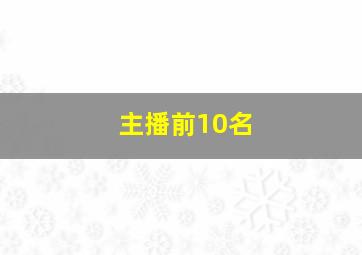 主播前10名